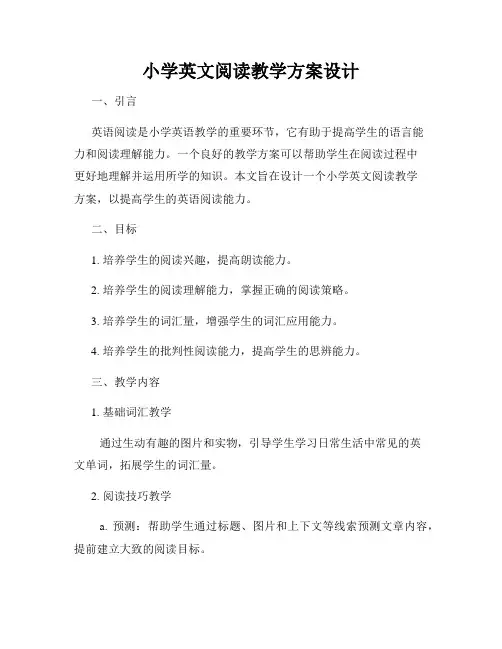 小学英文阅读教学方案设计

一、引言

英语阅读是小学英语教学的重要环节，它有助于提高学生的语言能力和阅读理解能力。一个良好的教学方案可以帮助学生在阅读过程中更好地理解并运用所学的知识。本文旨在设计一个小学英文阅读教学方案，以提高学生的英语阅读能力。

二、目标

1. 培养学生的阅读兴趣，提高朗读能力。

2. 培养学生的阅读理解能力，掌握正确的阅读策略。

3. 培养学生的词汇量，增强学生的词汇应用能力。

4. 培养学生的批判性阅读能力，提高学生的思辨能力。

三、教学内容

1. 基础词汇教学

通过生动有趣的图片和实物，引导学生学习日常生活中常见的英文单词，拓展学生的词汇量。

2. 阅读技巧教学

a. 预测：帮助学生通过标题、图片和上下文等线索预测文章内容，提前建立大致的阅读目标。